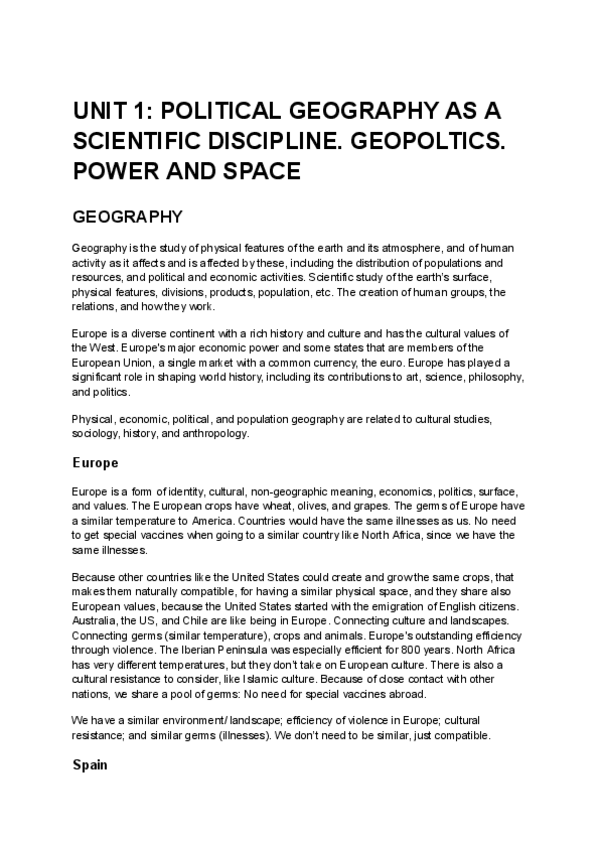 UNIT 1: POLITICAL GEOGRAPHY AS A SCIENTIFIC DISCIPLINE. GEOPOLTICS. POWER AND SPACE

GEOGRAPHY

Geography is the study of physical features of the earth and its atmosphere, and of human activity as it affects and is affected by these, including the distribution of populations and resources, and political and economic activities. Scientific study of the earth's surface, physical features, divisions, products, population, etc. The creation of human groups, the relations, and how they work.

Europe is a diverse continent with a rich history and culture and has the cultural values of the West. Europe's major economic power and some states that are members of the European Union, a single market with a common currency, the euro. Europe has played a significant role in shaping world history, including its contributions to art, science, philosophy, and politics.

Physical, economic, political, and population geography are related to cultural studies, sociology, history, and anthropology.

Europe

Europe is a form of identity, cultural, non-geographic meaning, economics, politics, surface, and values. The European crops have wheat, olives, and grapes. The germs of Europe have a similar temperature to America. Countries would have the same illnesses as us. No need to get special vaccines when going to a similar country like North Africa, since we have the same illnesses.

Because other countries like the United States could create and grow the same crops, that makes them naturally compatible, for having a similar physical space, and they share also European values, because the United States started with the emigration of English citizens. Australia, the US, and Chile are like being in Europe. Connecting culture and landscapes. Connecting germs (similar temperature), crops and animals. Europe's outstanding efficiency through violence. The Iberian Peninsula was especially efficient for 800 years. North Africa has very different temperatures, but they don't take on European culture. There is also a cultural resistance to consider, like Islamic culture. Because of close contact with other nations, we share a pool of germs: No need for special vaccines abroad.

We have a similar environment/ landscape; efficiency of violence in Europe; cultural resistance; and similar germs (illnesses). We don't need to be similar, just compatible.

Spain